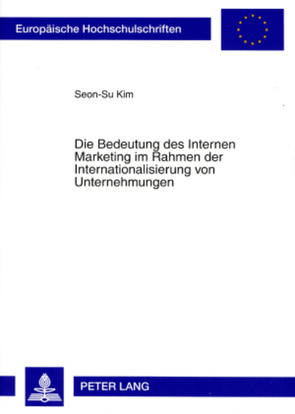 Europäische Hochschulschriften

Seon-Su Kim

Die Bedeutung des Internen Marketing im Rahmen der Internationalisierung von Unternehmungen

PETER LANG